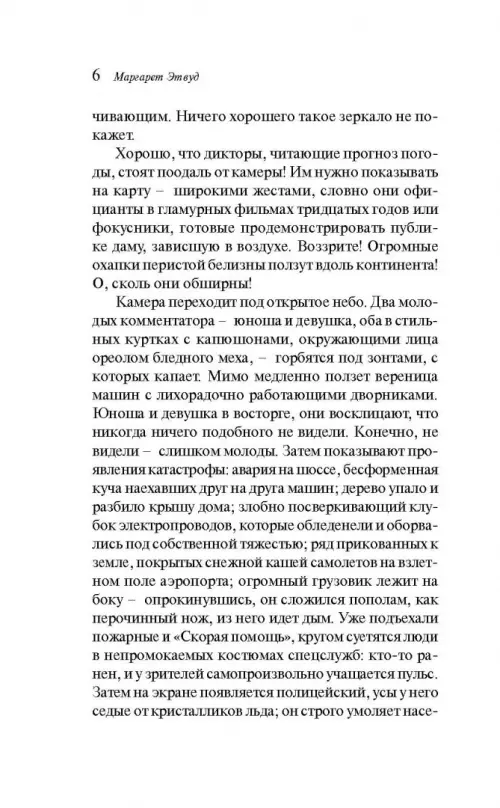 6 Маргарет Этвуд

чивающим. Ничего хорошего такое зеркало не покажет.

Хорошо, что дикторы, читающие прогноз погоды, стоят подаль от камеры! Им нужно показывать на карту – широкими жестами, словно они официанты в гламурных фильмах тридцатых годов или фокусники, готовые продемонстрировать публике даму, зависшую в воздухе. Воззрите! Огромные охапки перистой белизны ползут вдоль континента! О, сколь они обширны!

Камера переходит под открытое небо. Два молодых комментатора – юноша и девушка, оба в стильных куртках с капюшонами, окружающими лица ореолом бледного меха, – горбятся под зонтами, с которых капает. Мимо медленно ползет вереница машин с лихорадочно работающими дворниками. Юноша и девушка в восторге, они восклицают, что никогда ничего подобного не видели. Конечно, не видели – слишком молоды. Затем показывают проявления катастрофы: авария на шоссе, бесформенная куча наехавших друг на друга машин; дерево упало и разбило крышу дома; злобно посверкивающий клубок электропроводов, которые обледенели и оборвались под собственной тяжестью; ряд прикованных к земле, покрытых снежной кашей самолетов на взлетном поле аэропорта; огромный грузовик лежит на боку – опрокинувшись, он сложился пополам, как перочинный нож, из него идет дым. Уже подъехали пожарные и «Скорая помощь», кругом суетятся люди в непромокаемых костюмах спецслужб: кто-то ранен, и у зрителей самопроизвольно учащается пульс. Затем на экране появляется полицейский, усы у него седые от кристалликов льда; он строго умоляет насе-